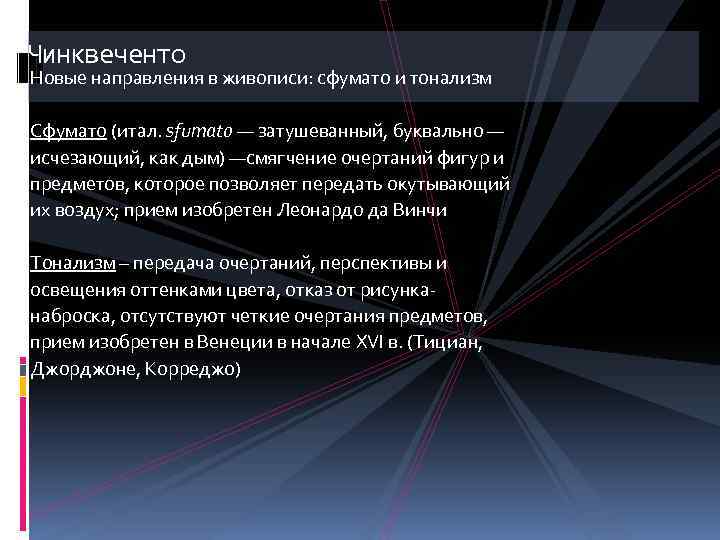 Чинквеченто
Новые направления в живописи: сфумато и тонализм

Сфумато (итал. sfumato — затушеванный, буквально — исчезающий, как дым) —смягчение очертаний фигур и предметов, которое позволяет передать окутывающий их воздух; прием изобретен Леонардо да Винчи

Тонализм – передача очертаний, перспективы и освещения оттенками цвета, отказ от рисунка-наброска, отсутствуют четкие очертания предметов, прием изобретен в Венеции в начале XVI в. (Тициан, Джорджоне, Корреджо)